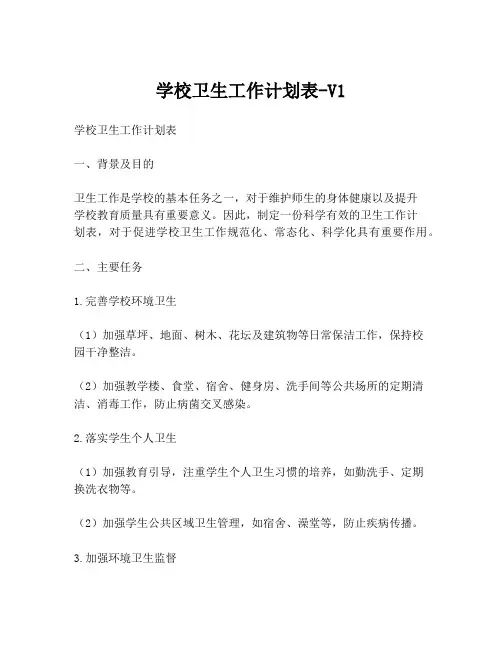 学校卫生工作计划表-V1

学校卫生工作计划表

一、背景及目的

卫生工作是学校的基本任务之一，对于维护师生的身体健康以及提升学校教育质量具有重要意义。因此，制定一份科学有效的卫生工作计划表，对于促进学校卫生工作规范化、常态化、科学化具有重要作用。

二、主要任务

1.完善学校环境卫生

（1）加强草坪、地面、树木、花坛及建筑物等日常保洁工作，保持校园干净整洁。

（2）加强教学楼、食堂、宿舍、健身房、洗手间等公共场所的定期清洁、消毒工作，防止病菌交叉感染。

2.落实学生个人卫生

（1）加强教育引导，注重学生个人卫生习惯的培养，如勤洗手、定期换洗衣物等。

（2）加强学生公共区域卫生管理，如宿舍、澡堂等，防止疾病传播。

3.加强环境卫生监督